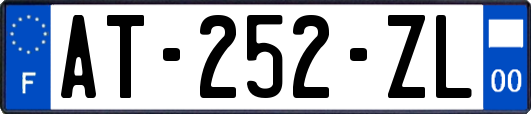 F

AT-252-ZL

00